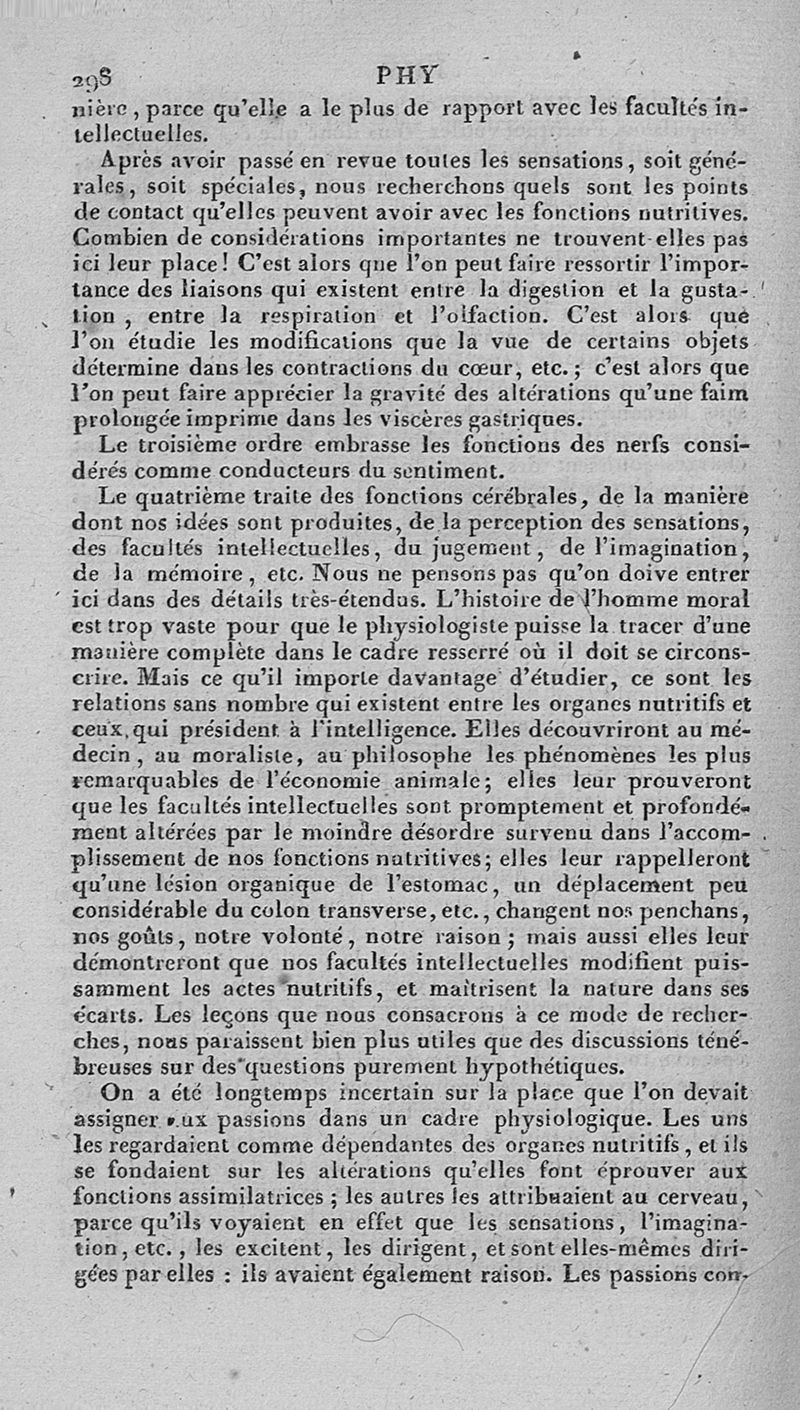 298 PHY

nière, parce qu'elle a le plus de rapport avec les facultés intellectuelles.

Après avoir passé en revue toutes les sensations, soit générales, soit spéciales, nous recherchons quels sont les points de contact qu'elles peuvent avoir avec les fonctions nutritives. Combien de considérations importantes ne trouvent-elles pas ici leur place! C'est alors que l'on peut faire ressortir l'importance des liaisons qui existent entre la digestion et la gustation, entre la respiration et l'olfaction. C'est alors que l'on étudie les modifications que la vue de certains objets détermine dans les contractions du cœur, etc.; c'est alors que l'on peut faire apprécier la gravité des altérations qu'une faim prolongée imprime dans les viscères gastriques.

Le troisième ordre embrasse les fonctions des nerfs considérés comme conducteurs du sentiment.

Le quatrième traite des fonctions cérébrales, de la manière dont nos idées sont produites, de la perception des sensations, des facultés intellectuelles, du jugement, de l'imagination, de la mémoire, etc. Nous ne pensons pas qu'on doive entrer ici dans des détails très-étendus. L'histoire de l'homme moral est trop vaste pour que le physiologiste puisse la tracer d'une manière complète dans le cadre resserré où il doit se circonscrire. Mais ce qu'il importe davantage d'étudier, ce sont les relations sans nombre qui existent entre les organes nutritifs et ceux qui président à l'intelligence. Elles découvriront au médecin, au moraliste, au philosophe les phénomènes les plus remarquables de l'économie animale; elles leur prouveront que les facultés intellectuelles sont promptement et profondément altérées par le moindre désordre survenu dans l'accomplissement de nos fonctions nutritives; elles leur rappelleront qu'une lésion organique de l'estomac, un déplacement peu considérable du colon transverse, etc., changent nos penchans, nos goûts, notre volonté, notre raison; mais aussi elles leur démontreront que nos facultés intellectuelles modifient puissamment les actes nutritifs, et maîtrisent la nature dans ses écarts. Les leçons que nous consacrons à ce mode de recherches, nous paraissent bien plus utiles que des discussions ténébreuses sur des questions purement hypothétiques.

On a été longtemps incertain sur la place que l'on devait assigner aux passions dans un cadre physiologique. Les uns les regardaient comme dépendantes des organes nutritifs, et ils se fondaient sur les altérations qu'elles font éprouver aux fonctions assimilatrices; les autres les attribuaient au cerveau, parce qu'ils voyaient en effet que les sensations, l'imagination, etc., les excitent, les dirigent, et sont elles-mêmes dirigées par elles : ils avaient également raison. Les passions con-